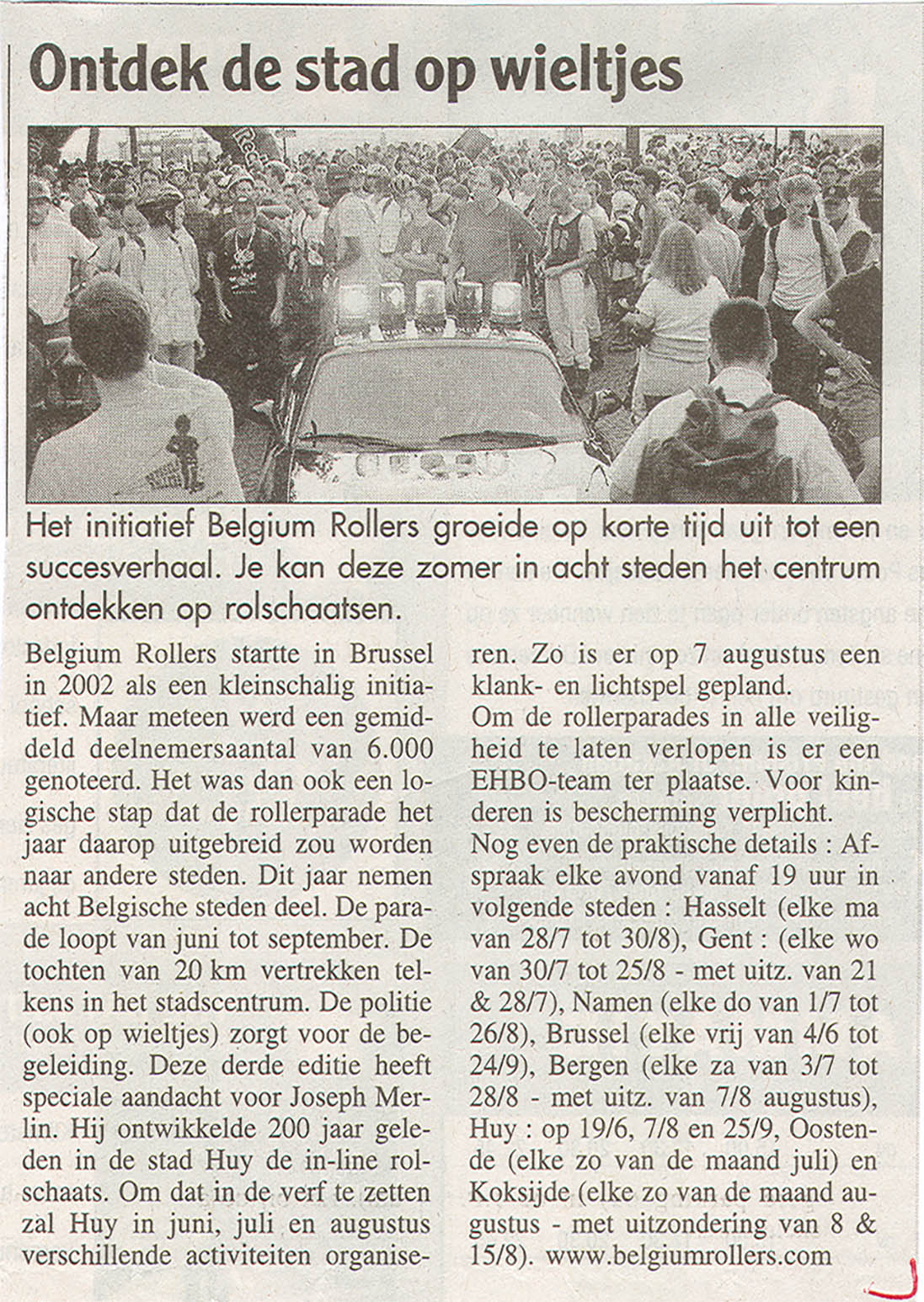 Ontdek de stad op wieltjes

Het initiatief Belgium Rollers groeide op korte tijd uit tot een succesverhaal. Je kan deze zomer in acht steden het centrum ontdekken op rolschaatsen.

Belgium Rollers startte in Brussel in 2002 als een kleinschalig initiatief. Maar meteen werd een gemiddeld deelnemersaantal van 6.000 genoteerd. Het was dan ook een logische stap dat de rollerparade het jaar daarop uitgebreid zou worden naar andere steden. Dit jaar nemen acht Belgische steden deel. De parade loopt van juni tot september. De tochten van 20 km vertrekken telkens in het stadscentrum. De politie (ook op wieltjes) zorgt voor de begeleiding. Deze derde editie heeft speciale aandacht voor Joseph Merlin. Hij ontwikkelde 200 jaar geleden in de stad Huy de in-line rolschaats. Om dat in de verf te zetten zal Huy in juni, juli en augustus verschillende activiteiten organiseren. Zo is er op 7 augustus een klank- en lichtspel gepland.

Om de rollerparades in alle veiligheid te laten verlopen is er een EHBO-team ter plaatse. Voor kinderen is bescherming verplicht.

Nog even de praktische details : Afspraak elke avond vanaf 19 uur in volgende steden : Hasselt (elke ma van 28/7 tot 30/8), Gent : (elke wo van 30/7 tot 25/8 - met uitz. van 21 & 28/7), Namen (elke do van 1/7 tot 26/8), Brussel (elke vrij van 4/6 tot 24/9), Bergen (elke za van 3/7 tot 28/8 - met uitz. van 7/8 augustus), Huy : op 19/6, 7/8 en 25/9, Oostende (elke zo van de maand juli) en Koksijde (elke zo van de maand augustus - met uitzondering van 8 & 15/8). www.belgiumrollers.com